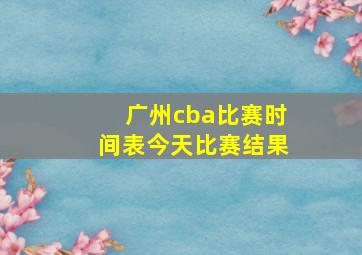 广州cba比赛时间表今天比赛结果